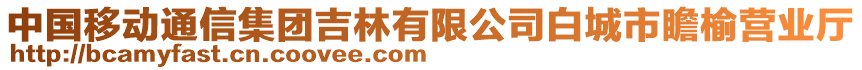 中国移动通信集团吉林有限公司白城市瞻榆营业厅
http://bcamyfast.cn.coovee.com